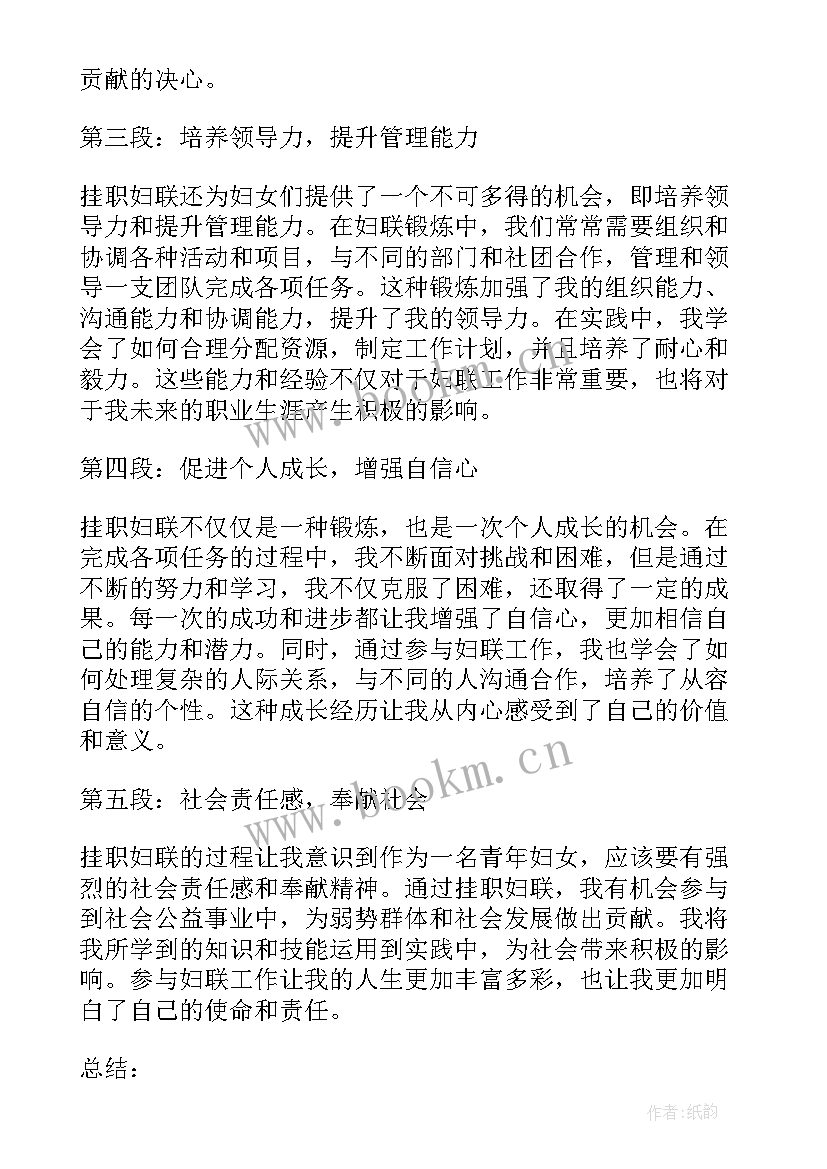 贡献的决心。

第三段：培养领导力，提升管理能力

挂职妇联还为妇女们提供了一个不可多得的机会，即培养领导力和提升管理能力。在妇联锻炼中，我们常常需要组织和协调各种活动和项目，与不同的部门和社团合作，管理和领导一支团队完成各项任务。这种锻炼加强了我的组织能力、沟通能力和协调能力，提升了我的领导力。在实践中，我学会了如何合理分配资源，制定工作计划，并且培养了耐心和毅力。这些能力和经验不仅对于妇联工作非常重要，也将对于我未来的职业生涯产生积极的影响。

第四段：促进个人成长，增强自信心

挂职妇联不仅仅是一种锻炼，也是一次个人成长的机会。在完成各项任务的过程中，我不断面对挑战和困难，但是通过不断的努力和学习，我不仅克服了困难，还取得了一定的成果。每一次的成功和进步都让我增强了自信心，更加相信自己的能力和潜力。同时，通过参与妇联工作，我也学会了如何处理复杂的人际关系，与不同的人沟通合作，培养了从容自信的个性。这种成长经历让我从内心感受到了自己的价值和意义。

第五段：社会责任感，奉献社会

挂职妇联的过程让我意识到作为一名青年妇女，应该要有强烈的社会责任感和奉献精神。通过挂职妇联，我有机会参与到社会公益事业中，为弱势群体和社会发展做出贡献。我将我所学到的知识和技能运用到实践中，为社会带来积极的影响。参与妇联工作让我的人生更加丰富多彩，也让我更加明白了自己的使命和责任。

总结：

www.bookm.cn

作者：纸韵